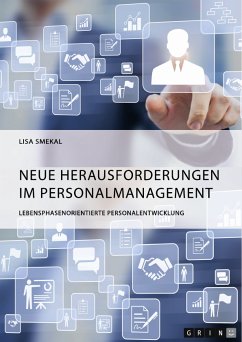 LISA SMEKAL

NEUE HERAUSFORDERUNGEN IM PERSONALMANAGEMENT

LEBENSPHASENORIENTIERTE PERSONALENTWICKLUNG

GRIN